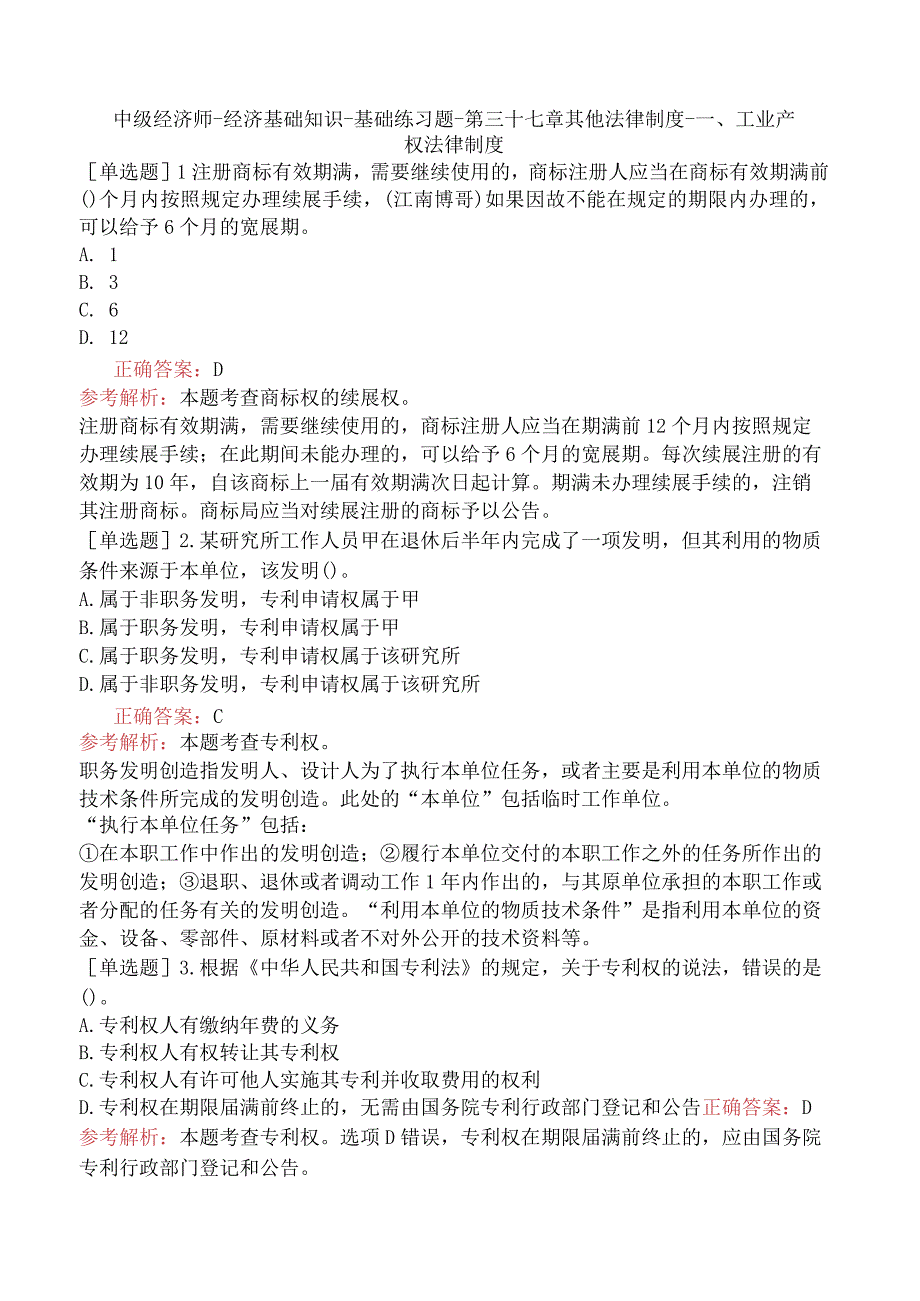 中级经济师-经济基础知识-基础练习题-第三十七章其他法律制度-一、工业产权法律制度

［单选题］1注册商标有效期满，需要继续使用的，商标注册人应当在商标有效期满前()个月内按照规定办理续展手续，(江南博哥)如果因故不能在规定的期限内办理的，可以给予6个月的宽展期。
A. 1
B. 3
C. 6
D. 12

正确答案：D
参考解析：本题考查商标权的续展权。
注册商标有效期满，需要继续使用的，商标注册人应当在期满前12个月内按照规定办理续展手续；在此期间未能办理的，可以给予6个月的宽展期。每次续展注册的有效期为10年，自该商标上一届有效期满次日起计算。期满未办理续展手续的，注销其注册商标。商标局应当对续展注册的商标予以公告。

［单选题］2.某研究所工作人员甲在退休后半年内完成了一项发明，但其利用的物质条件来源于本单位，该发明()。
A.属于非职务发明，专利申请权属于甲
B.属于职务发明，专利申请权属于甲
C.属于职务发明，专利申请权属于该研究所
D.属于非职务发明，专利申请权属于该研究所

正确答案：C
参考解析：本题考查专利权。
职务发明创造指发明人、设计人为了执行本单位任务，或者主要是利用本单位的物质技术条件所完成的发明创造。此处的“本单位”包括临时工作单位。
“执行本单位任务”包括：
①在本职工作中作出的发明创造；②履行本单位交付的本职工作之外的任务所作出的发明创造；③退职、退休或者调动工作1年内作出的，与其原单位承担的本职工作或者分配的任务有关的发明创造。“利用本单位的物质技术条件”是指利用本单位的资金、设备、零部件、原材料或者不对外公开的技术资料等。

［单选题］3.根据《中华人民共和国专利法》的规定，关于专利权的说法，错误的是()。
A.专利权人有缴纳年费的义务
B.专利权人有权转让其专利权
C.专利权人有许可他人实施其专利并收取费用的权利
D.专利权在期限届满前终止的，无需由国务院专利行政部门登记和公告正确答案：D
参考解析：本题考查专利权。选项D错误，专利权在期限届满前终止的，应由国务院专利行政部门登记和公告。